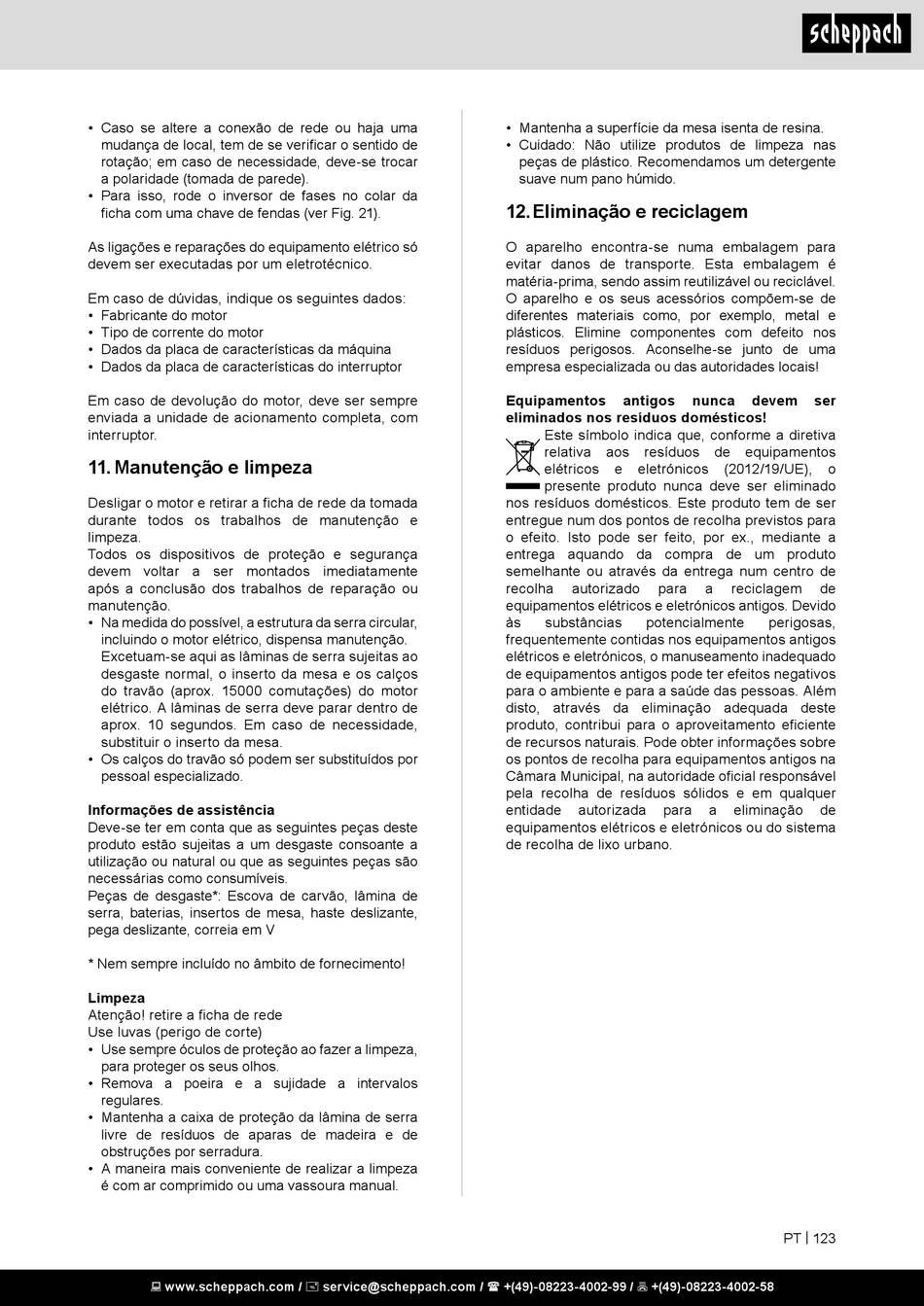 scheppach

• Caso se altere a conexão de rede ou haja uma mudança de local, tem de se verificar o sentido de rotação; em caso de necessidade, deve-se trocar a polaridade (tomada de parede).
• Para isso, rode o inversor de fases no colar da ficha com uma chave de fendas (ver Fig. 21).

As ligações e reparações do equipamento elétrico só devem ser executadas por um eletrotécnico.

Em caso de dúvidas, indique os seguintes dados:
• Fabricante do motor
• Tipo de corrente do motor
• Dados da placa de características da máquina
• Dados da placa de características do interruptor

Em caso de devolução do motor, deve ser sempre enviada a unidade de acionamento completa, com interruptor.

11. Manutenção e limpeza

Desligar o motor e retirar a ficha de rede da tomada durante todos os trabalhos de manutenção e limpeza.
Todos os dispositivos de proteção e segurança devem voltar a ser montados imediatamente após a conclusão dos trabalhos de reparação ou manutenção.
• Na medida do possível, a estrutura da serra circular, incluindo o motor elétrico, dispensa manutenção. Excetuam-se aqui as lâminas de serra sujeitas ao desgaste normal, o inserto da mesa e os calços do travão (aprox. 15000 comutações) do motor elétrico. A lâminas de serra deve parar dentro de aprox. 10 segundos. Em caso de necessidade, substituir o inserto da mesa.
• Os calços do travão só podem ser substituídos por pessoal especializado.

Informações de assistência
Deve-se ter em conta que as seguintes peças deste produto estão sujeitas a um desgaste consoante a utilização ou natural ou que as seguintes peças são necessárias como consumíveis.
Peças de desgaste*: Escova de carvão, lâmina de serra, baterias, insertos de mesa, haste deslizante, pega deslizante, correia em V

* Nem sempre incluído no âmbito de fornecimento!

Limpeza
Atenção! retire a ficha de rede
Use luvas (perigo de corte)
• Use sempre óculos de proteção ao fazer a limpeza, para proteger os seus olhos.
• Remova a poeira e a sujidade a intervalos regulares.
• Mantenha a caixa de proteção da lâmina de serra livre de resíduos de aparas de madeira e de obstruções por serradura.
• A maneira mais conveniente de realizar a limpeza é com ar comprimido ou uma vassoura manual.

• Mantenha a superfície da mesa isenta de resina.
• Cuidado: Não utilize produtos de limpeza nas peças de plástico. Recomendamos um detergente suave num pano húmido.

12. Eliminação e reciclagem

O aparelho encontra-se numa embalagem para evitar danos de transporte. Esta embalagem é matéria-prima, sendo assim reutilizável ou reciclável. O aparelho e os seus acessórios compõem-se de diferentes materiais como, por exemplo, metal e plásticos. Elimine componentes com defeito nos resíduos perigosos. Aconselhe-se junto de uma empresa especializada ou das autoridades locais!

Equipamentos antigos nunca devem ser eliminados nos resíduos domésticos!
Este símbolo indica que, conforme a diretiva relativa aos resíduos de equipamentos elétricos e eletrónicos (2012/19/UE), o presente produto nunca deve ser eliminado nos resíduos domésticos. Este produto tem de ser entregue num dos pontos de recolha previstos para o efeito. Isto pode ser feito, por ex., mediante a entrega aquando da compra de um produto semelhante ou através da entrega num centro de recolha autorizado para a reciclagem de equipamentos elétricos e eletrónicos antigos. Devido às substâncias potencialmente perigosas, frequentemente contidas nos equipamentos antigos elétricos e eletrónicos, o manuseamento inadequado de equipamentos antigos pode ter efeitos negativos para o ambiente e para a saúde das pessoas. Além disto, através da eliminação adequada deste produto, contribui para o aproveitamento eficiente de recursos naturais. Pode obter informações sobre os pontos de recolha para equipamentos antigos na Câmara Municipal, na autoridade oficial responsável pela recolha de resíduos sólidos e em qualquer entidade autorizada para a eliminação de equipamentos elétricos e eletrónicos ou do sistema de recolha de lixo urbano.

PT | 123

www.scheppach.com / service@scheppach.com / +(49)-08223-4002-99 / +(49)-08223-4002-58